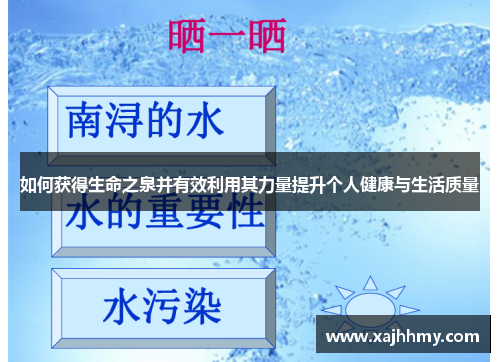 晒一晒

南浔的水

如何获得生命之泉并有效利用其力量提升个人健康与生活质量

水的重要性

水污染

www.xajhhmy.com